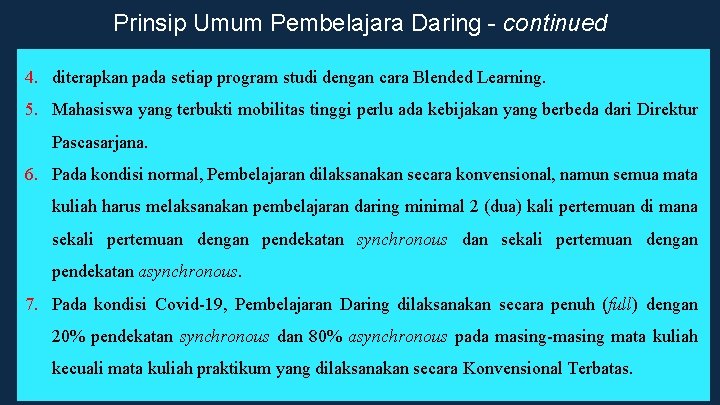 Prinsip Umum Pembelajara Daring - continued

4. diterapkan pada setiap program studi dengan cara Blended Learning.

5. Mahasiswa yang terbukti mobilitas tinggi perlu ada kebijakan yang berbeda dari Direktur Pascasarjana.

6. Pada kondisi normal, Pembelajaran dilaksanakan secara konvensional, namun semua mata kuliah harus melaksanakan pembelajaran daring minimal 2 (dua) kali pertemuan di mana sekali pertemuan dengan pendekatan synchronous dan sekali pertemuan dengan pendekatan asynchronous.

7. Pada kondisi Covid-19, Pembelajaran Daring dilaksanakan secara penuh (full) dengan 20% pendekatan synchronous dan 80% asynchronous pada masing-masing mata kuliah kecuali mata kuliah praktikum yang dilaksanakan secara Konvensional Terbatas.